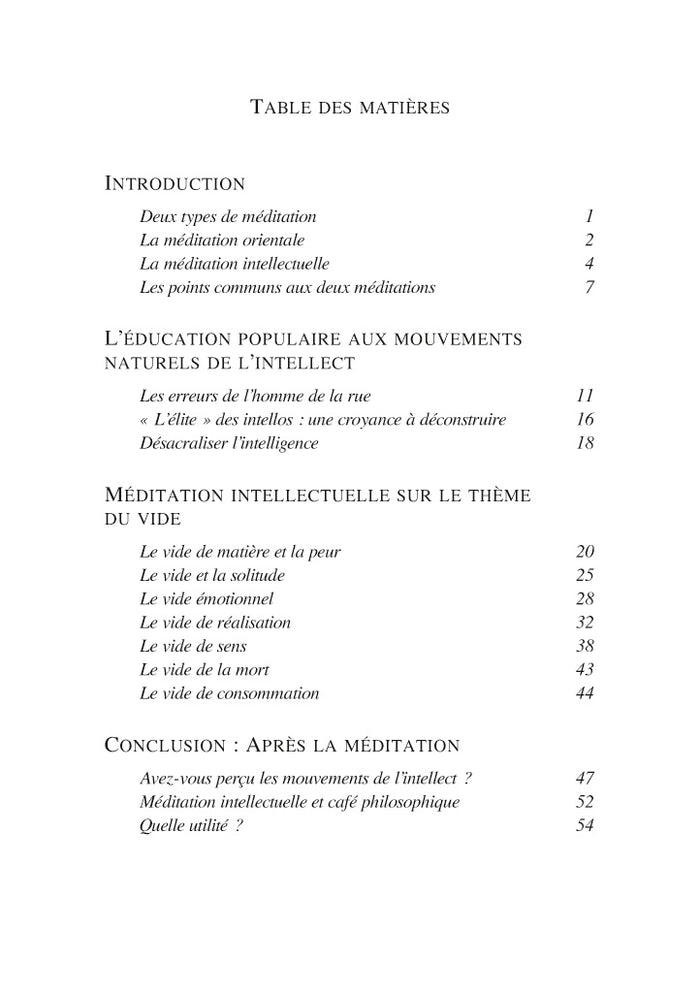 TABLE DES MATIÈRES

INTRODUCTION

Deux types de méditation 1
La méditation orientale 2
La méditation intellectuelle 4
Les points communs aux deux méditations 7

L'ÉDUCATION POPULAIRE AUX MOUVEMENTS NATURELS DE L'INTELLECT

Les erreurs de l'homme de la rue 11
« L'élite » des intellos : une croyance à déconstruire 16
Désacraliser l'intelligence 18

MÉDITATION INTELLECTUELLE SUR LE THÈME DU VIDE

Le vide de matière et la peur 20
Le vide et la solitude 25
Le vide émotionnel 28
Le vide de réalisation 32
Le vide de sens 38
Le vide de la mort 43
Le vide de consommation 44

CONCLUSION : APRÈS LA MÉDITATION

Avez-vous perçu les mouvements de l'intellect ? 47
Méditation intellectuelle et café philosophique 52
Quelle utilité ? 54